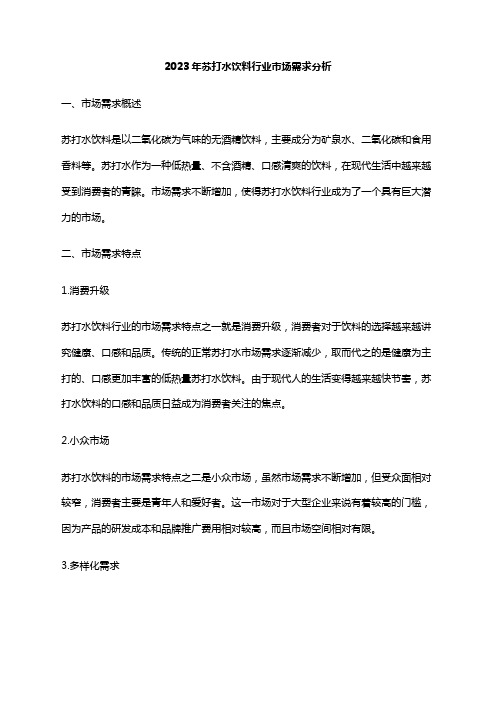 2023年苏打水饮料行业市场需求分析

一、市场需求概述

苏打水饮料是以二氧化碳为气味的无酒精饮料，主要成分为矿泉水、二氧化碳和食用香料等。苏打水作为一种低热量、不含酒精、口感清爽的饮料，在现代生活中越来越受到消费者的青睐。市场需求不断增加，使得苏打水饮料行业成为了一个具有巨大潜力的市场。

二、市场需求特点

1.消费升级

苏打水饮料行业的市场需求特点之一就是消费升级，消费者对于饮料的选择越来越讲究健康、口感和品质。传统的正常苏打水市场需求逐渐减少，取而代之的是健康为主打的、口感更加丰富的低热量苏打水饮料。由于现代人的生活变得越来越快节奏，苏打水饮料的口感和品质日益成为消费者关注的焦点。

2.小众市场

苏打水饮料的市场需求特点之二是小众市场，虽然市场需求不断增加，但受众面相对较窄，消费者主要是青年人和爱好者。这一市场对于大型企业来说有着较高的门槛，因为产品的研发成本和品牌推广费用相对较高，而且市场空间相对有限。

3.多样化需求